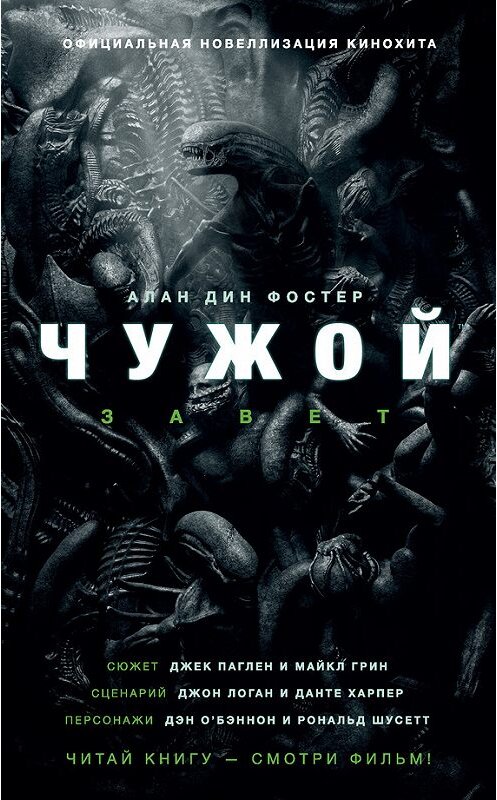 ОФИЦИАЛЬНАЯ НОВЕЛЛИЗАЦИЯ КИНОХИТА

АЛАН ДИН ФОСТЕР

ЧУЖОЙ

ЗАВЕТ

СЮЖЕТ ДЖЕК ПАГЛЕН И МАЙКЛ ГРИН
СЦЕНАРИЙ ДЖОН ЛОГАН И ДАНТЕ ХАРПЕР
ПЕРСОНАЖИ ДЭН О'БЭННОН И РОНАЛЬД ШУСЕТТ

ЧИТАЙ КНИГУ — СМОТРИ ФИЛЬМ!